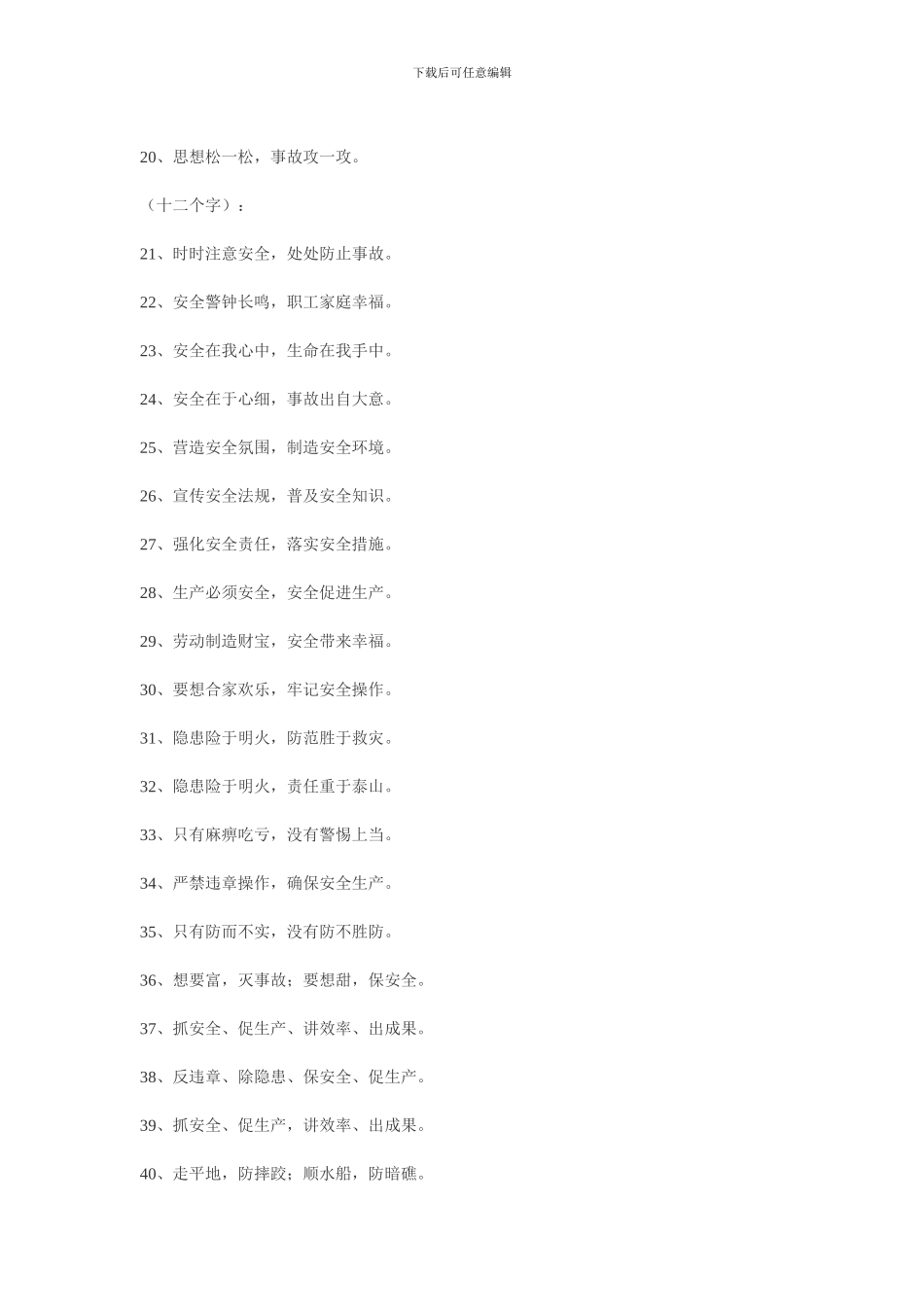 下载后可任意编辑

20、思想松一松，事故攻一攻。

（十二个字）：

21、时时注意安全，处处防止事故。

22、安全警钟长鸣，职工家庭幸福。

23、安全在我心中，生命在我手中。

24、安全在于心细，事故出自大意。

25、营造安全氛围，制造安全环境。

26、宣传安全法规，普及安全知识。

27、强化安全责任，落实安全措施。

28、生产必须安全，安全促进生产。

29、劳动制造财宝，安全带来幸福。

30、要想合家欢乐，牢记安全操作。

31、隐患险于明火，防范胜于救灾。

32、隐患险于明火，责任重于泰山。

33、只有麻痹吃亏，没有警惕上当。

34、严禁违章操作，确保安全生产。

35、只有防而不实，没有防不胜防。

36、想要富，灭事故；要想甜，保安全。

37、抓安全、促生产、讲效率、出成果。

38、反违章、除隐患、保安全、促生产。

39、抓安全、促生产，讲效率、出成果。

40、走平地，防摔跤；顺水船，防暗礁。